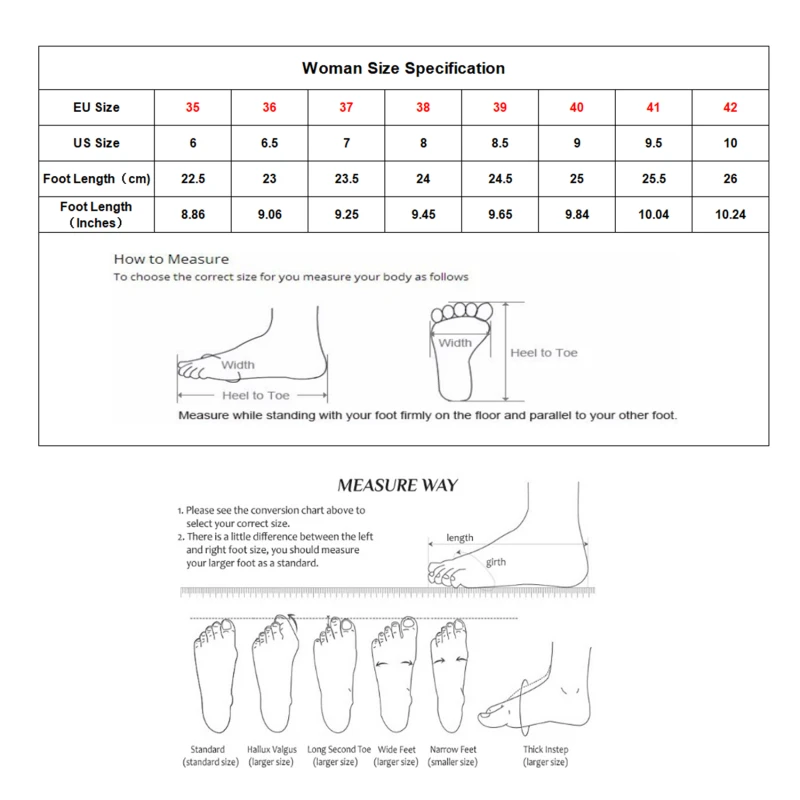 Woman Size Specification

| EU Size | 35 | 36 | 37 | 38 | 39 | 40 | 41 | 42 |
|---|---|---|---|---|---|---|---|---|
| US Size | 6 | 6.5 | 7 | 8 | 8.5 | 9 | 9.5 | 10 |
| Foot Length（cm) | 22.5 | 23 | 23.5 | 24 | 24.5 | 25 | 25.5 | 26 |
| Foot Length（Inches） | 8.86 | 9.06 | 9.25 | 9.45 | 9.65 | 9.84 | 10.04 | 10.24 |

How to Measure
To choose the correct size for you measure your body as follows

Width
Heel to Toe
Width
Heel to Toe

Measure while standing with your foot firmly on the floor and parallel to your other foot.

MEASURE WAY

1. Please see the conversion chart above to select your correct size.
2. There is a little difference between the left and right foot size, you should measure your larger foot as a standard.

length
girth

Standard (standard size)
Hallux Valgus (larger size)
Long Second Toe (larger size)
Wide Feet (larger size)
Narrow Feet (smaller size)
Thick Instep (larger size)